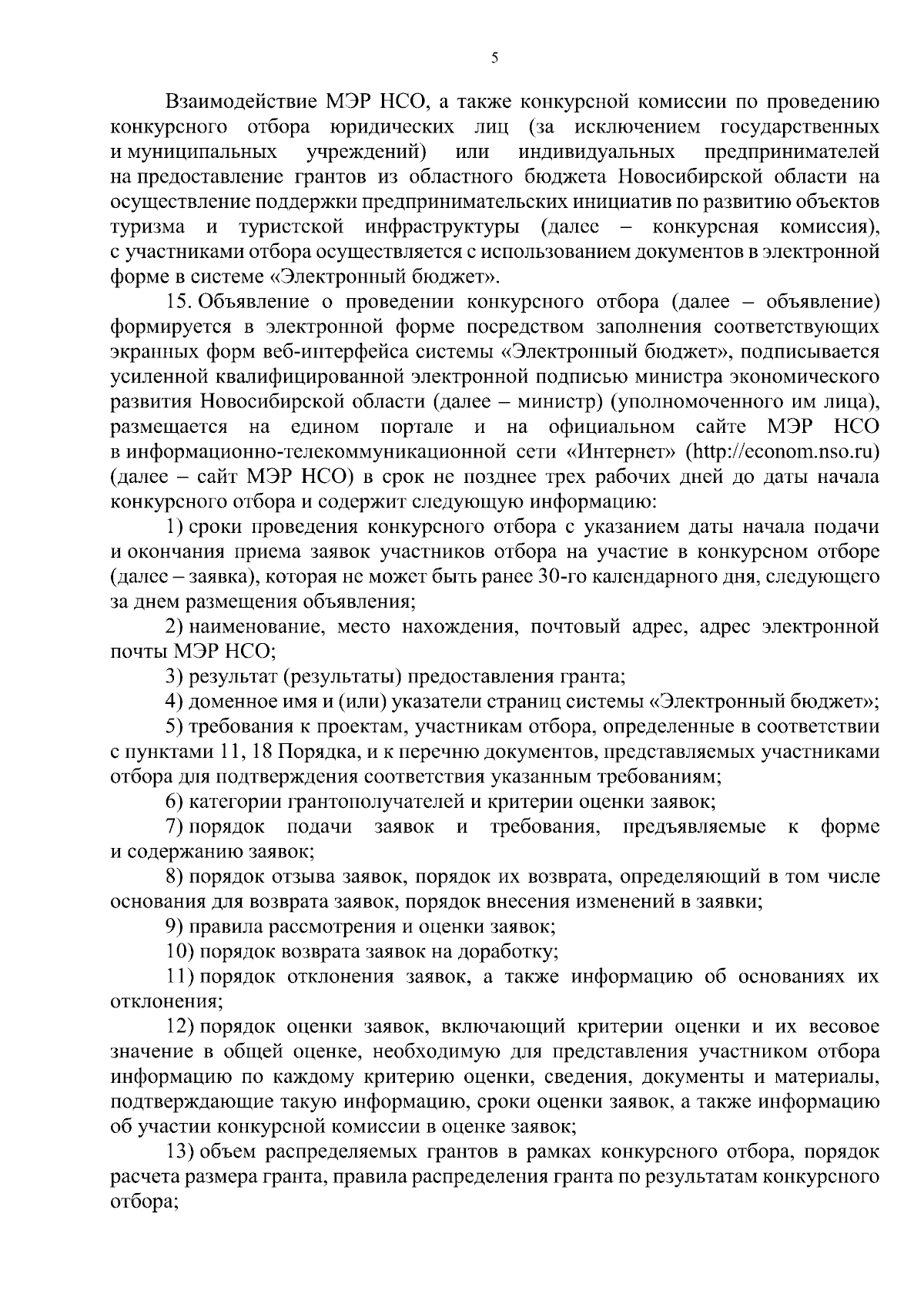 5

Взаимодействие МЭР НСО, а также конкурсной комиссии по проведению конкурсного отбора юридических лиц (за исключением государственных и муниципальных учреждений) или индивидуальных предпринимателей на предоставление грантов из областного бюджета Новосибирской области на осуществление поддержки предпринимательских инициатив по развитию объектов туризма и туристской инфраструктуры (далее – конкурсная комиссия), с участниками отбора осуществляется с использованием документов в электронной форме в системе «Электронный бюджет».

15. Объявление о проведении конкурсного отбора (далее – объявление) формируется в электронной форме посредством заполнения соответствующих экранных форм веб-интерфейса системы «Электронный бюджет», подписывается усиленной квалифицированной электронной подписью министра экономического развития Новосибирской области (далее – министр) (уполномоченного им лица), размещается на едином портале и на официальном сайте МЭР НСО в информационно-телекоммуникационной сети «Интернет» (http://econom.nso.ru) (далее – сайт МЭР НСО) в срок не позднее трех рабочих дней до даты начала конкурсного отбора и содержит следующую информацию:

1) сроки проведения конкурсного отбора с указанием даты начала подачи и окончания приема заявок участников отбора на участие в конкурсном отборе (далее – заявка), которая не может быть ранее 30-го календарного дня, следующего за днем размещения объявления;

2) наименование, место нахождения, почтовый адрес, адрес электронной почты МЭР НСО;

3) результат (результаты) предоставления гранта;

4) доменное имя и (или) указатели страниц системы «Электронный бюджет»;

5) требования к проектам, участникам отбора, определенные в соответствии с пунктами 11, 18 Порядка, и к перечню документов, представляемых участниками отбора для подтверждения соответствия указанным требованиям;

6) категории грантополучателей и критерии оценки заявок;

7) порядок подачи заявок и требования, предъявляемые к форме и содержанию заявок;

8) порядок отзыва заявок, порядок их возврата, определяющий в том числе основания для возврата заявок, порядок внесения изменений в заявки;

9) правила рассмотрения и оценки заявок;

10) порядок возврата заявок на доработку;

11) порядок отклонения заявок, а также информацию об основаниях их отклонения;

12) порядок оценки заявок, включающий критерии оценки и их весовое значение в общей оценке, необходимую для представления участником отбора информацию по каждому критерию оценки, сведения, документы и материалы, подтверждающие такую информацию, сроки оценки заявок, а также информацию об участии конкурсной комиссии в оценке заявок;

13) объем распределяемых грантов в рамках конкурсного отбора, порядок расчета размера гранта, правила распределения гранта по результатам конкурсного отбора;